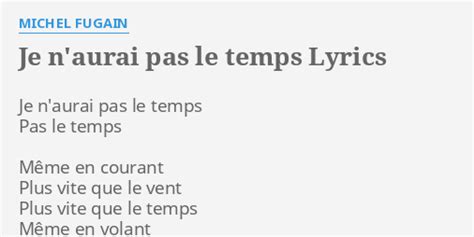 MICHEL FUGAIN

Je n'aurai pas le temps Lyrics

Je n'aurai pas le temps
Pas le temps

Même en courant
Plus vite que le vent
Plus vite que le temps
Même en volant